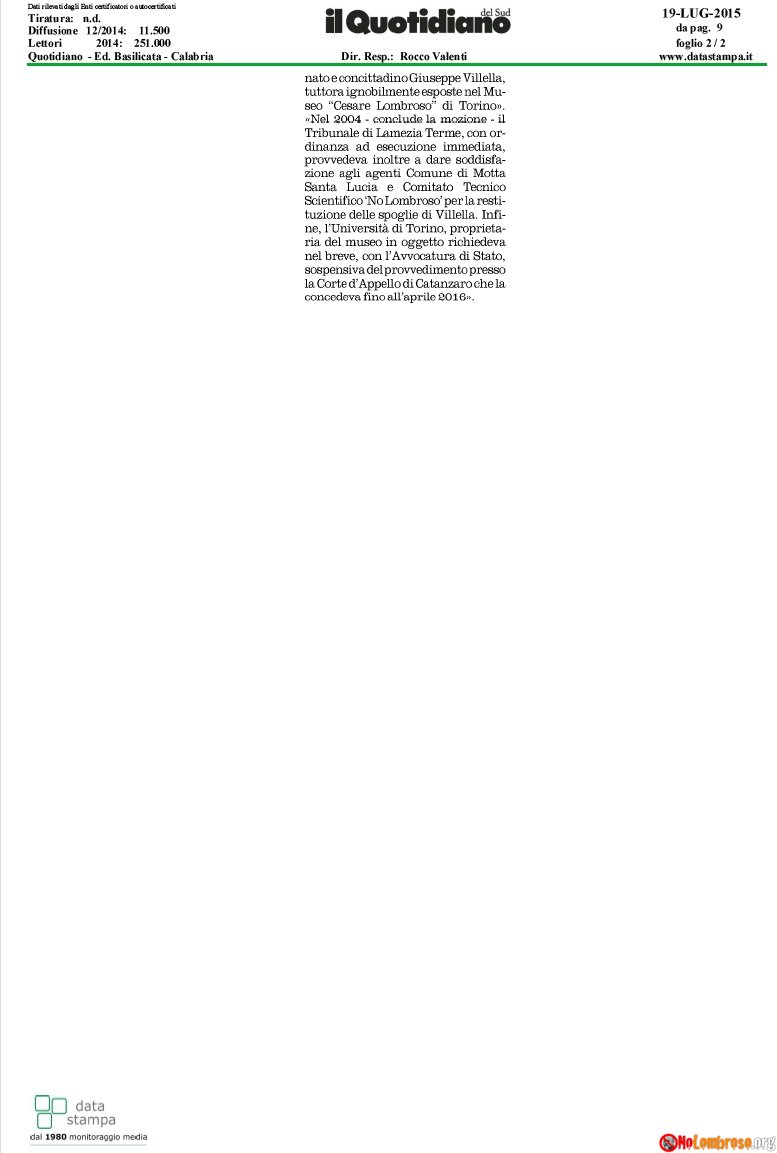 Dati rilevati dagli Enti certificatori o autocertificati
Tiratura: n.d.
Diffusione 12/2014: 11.500
Lettori 2014: 251.000
Quotidiano - Ed. Basilicata - Calabria

il Quotidiano del Sud

Dir. Resp.: Rocco Valenti

19-LUG-2015
da pag. 9
foglio 2 / 2
www.datastampa.it

nato e concittadino Giuseppe Villella, tuttora ignobilmente esposte nel Museo "Cesare Lombroso" di Torino». «Nel 2004 - conclude la mozione - il Tribunale di Lamezia Terme, con ordinanza ad esecuzione immediata, provvedeva inoltre a dare soddisfazione agli agenti Comune di Motta Santa Lucia e Comitato Tecnico Scientifico 'No Lombroso' per la restituzione delle spoglie di Villella. Infine, l'Università di Torino, proprietaria del museo in oggetto richiedeva nel breve, con l'Avvocatura di Stato, sospensiva del provvedimento presso la Corte d'Appello di Catanzaro che la concedeva fino all'aprile 2016».

data stampa
dal 1980 monitoraggio media

NoLombroso.org